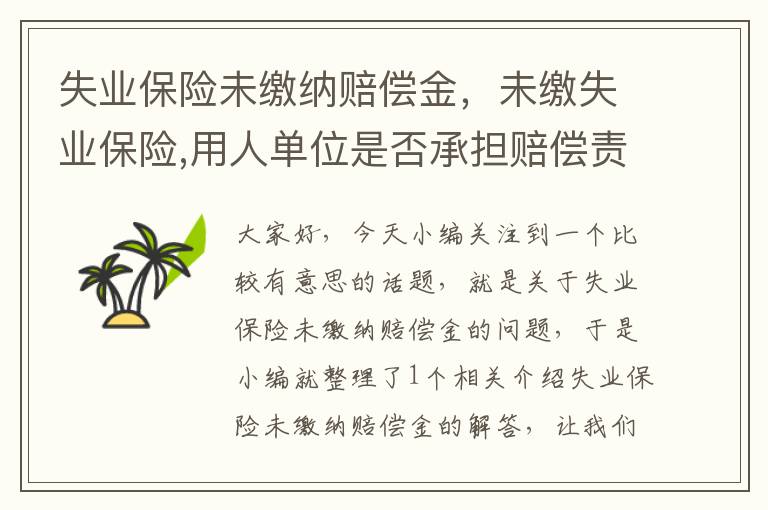 失业保险未缴纳赔偿金，未缴失业保险,用人单位是否承担赔偿责

大家好，今天小编关注到一个比较有意思的话题，就是关于失业保险未缴纳赔偿金的问题，于是小编就整理了1个相关介绍失业保险未缴纳赔偿金的解答，让我们